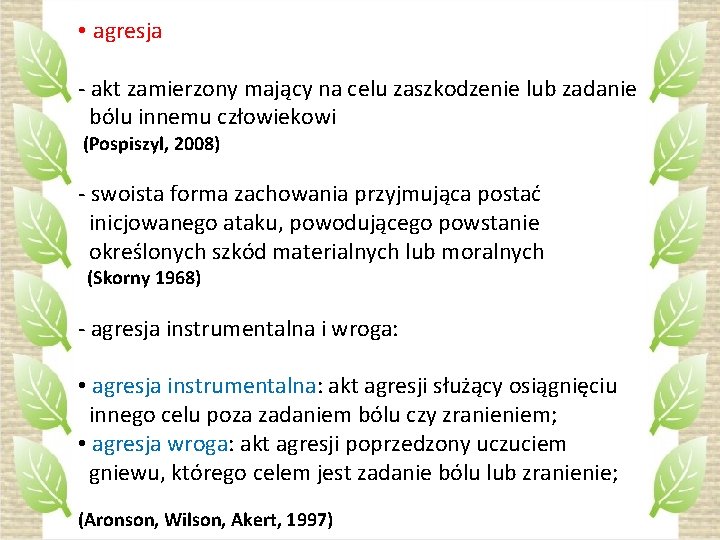 • agresja

- akt zamierzony mający na celu zaszkodzenie lub zadanie bólu innemu człowiekowi
(Pospiszyl, 2008)

- swoista forma zachowania przyjmująca postać inicjowanego ataku, powodującego powstanie określonych szkód materialnych lub moralnych
(Skorny 1968)

- agresja instrumentalna i wroga:

• agresja instrumentalna: akt agresji służący osiągnięciu innego celu poza zadaniem bólu czy zranieniem;
• agresja wroga: akt agresji poprzedzony uczuciem gniewu, którego celem jest zadanie bólu lub zranienie;

(Aronson, Wilson, Akert, 1997)